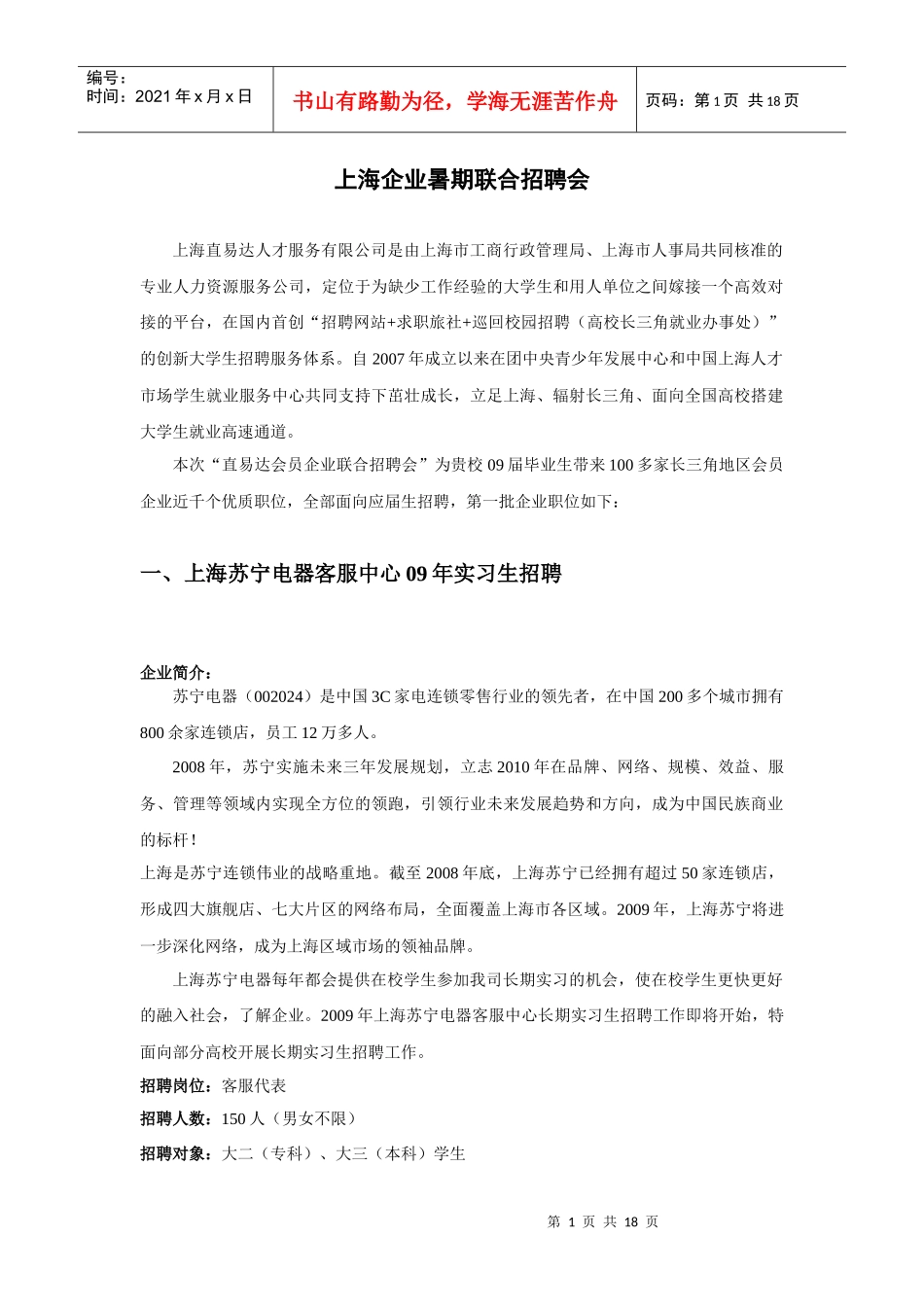 编号：
时间：2021 年 x 月 x 日

书山有路勤为径，学海无涯苦作舟

页码：第 1 页 共 18 页

上海企业暑期联合招聘会

上海直易达人才服务有限公司是由上海市工商行政管理局、上海市人事局共同核准的专业人力资源服务公司，定位于为缺少工作经验的大学生和用人单位之间嫁接一个高效对接的平台，在国内首创“招聘网站+求职旅社+巡回校园招聘（高校长三角就业办事处）”的创新大学生招聘服务体系。自 2007 年成立以来在团中央青少年发展中心和中国上海人才市场学生就业服务中心共同支持下茁壮成长，立足上海、辐射长三角、面向全国高校搭建大学生就业高速通道。

本次“直易达会员企业联合招聘会”为贵校 09 届毕业生带来 100 多家长三角地区会员企业近千个优质职位，全部面向应届生招聘，第一批企业职位如下：

一、上海苏宁电器客服中心 09 年实习生招聘

企业简介：
苏宁电器（002024）是中国 3C 家电连锁零售行业的领先者，在中国 200 多个城市拥有 800 余家连锁店，员工 12 万多人。

2008 年，苏宁实施未来三年发展规划，立志 2010 年在品牌、网络、规模、效益、服务、管理等领域内实现全方位的领跑，引领行业未来发展趋势和方向，成为中国民族商业的标杆！
上海是苏宁连锁伟业的战略重地。截至 2008 年底，上海苏宁已经拥有超过 50 家连锁店，形成四大旗舰店、七大片区的网络布局，全面覆盖上海市各区域。2009 年，上海苏宁将进一步深化网络，成为上海区域市场的领袖品牌。

上海苏宁电器每年都会提供在校学生参加我司长期实习的机会，使在校学生更快更好的融入社会，了解企业。2009 年上海苏宁电器客服中心长期实习生招聘工作即将开始，特面向部分高校开展长期实习生招聘工作。
招聘岗位：客服代表
招聘人数：150 人（男女不限）
招聘对象：大二（专科）、大三（本科）学生

第 1 页 共 18 页